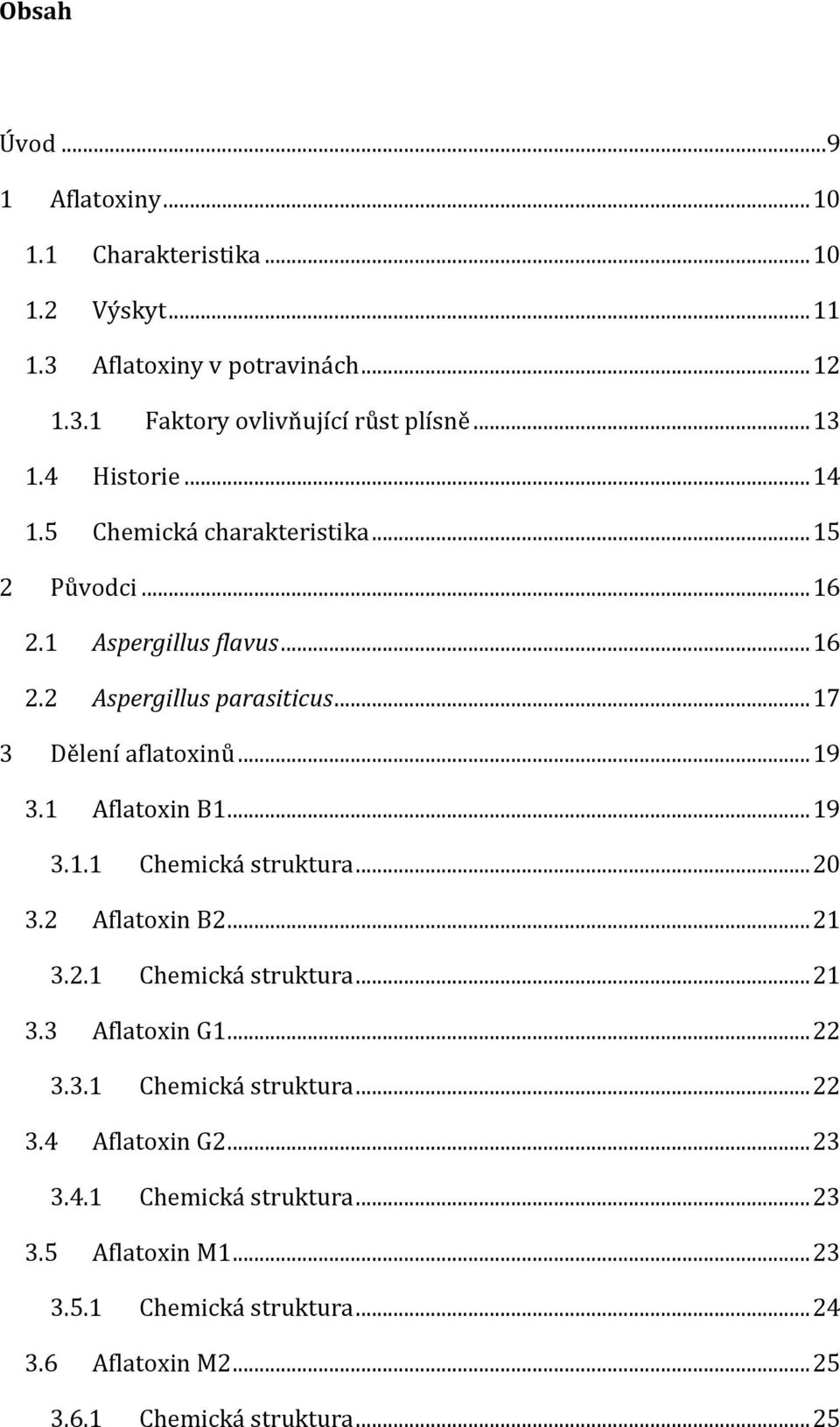 Obsah

Úvod ... 9
1 Aflatoxiny ... 10
1.1 Charakteristika ... 10
1.2 Výskyt ... 11
1.3 Aflatoxiny v potravinách ... 12
1.3.1 Faktory ovlivňující růst plísně ... 13
1.4 Historie ... 14
1.5 Chemická charakteristika ... 15
2 Původci ... 16
2.1 Aspergillus flavus ... 16
2.2 Aspergillus parasiticus ... 17
3 Dělení aflatoxinů ... 19
3.1 Aflatoxin B1 ... 19
3.1.1 Chemická struktura ... 20
3.2 Aflatoxin B2 ... 21
3.2.1 Chemická struktura ... 21
3.3 Aflatoxin G1 ... 22
3.3.1 Chemická struktura ... 22
3.4 Aflatoxin G2 ... 23
3.4.1 Chemická struktura ... 23
3.5 Aflatoxin M1 ... 23
3.5.1 Chemická struktura ... 24
3.6 Aflatoxin M2 ... 25
3.6.1 Chemická struktura ... 25